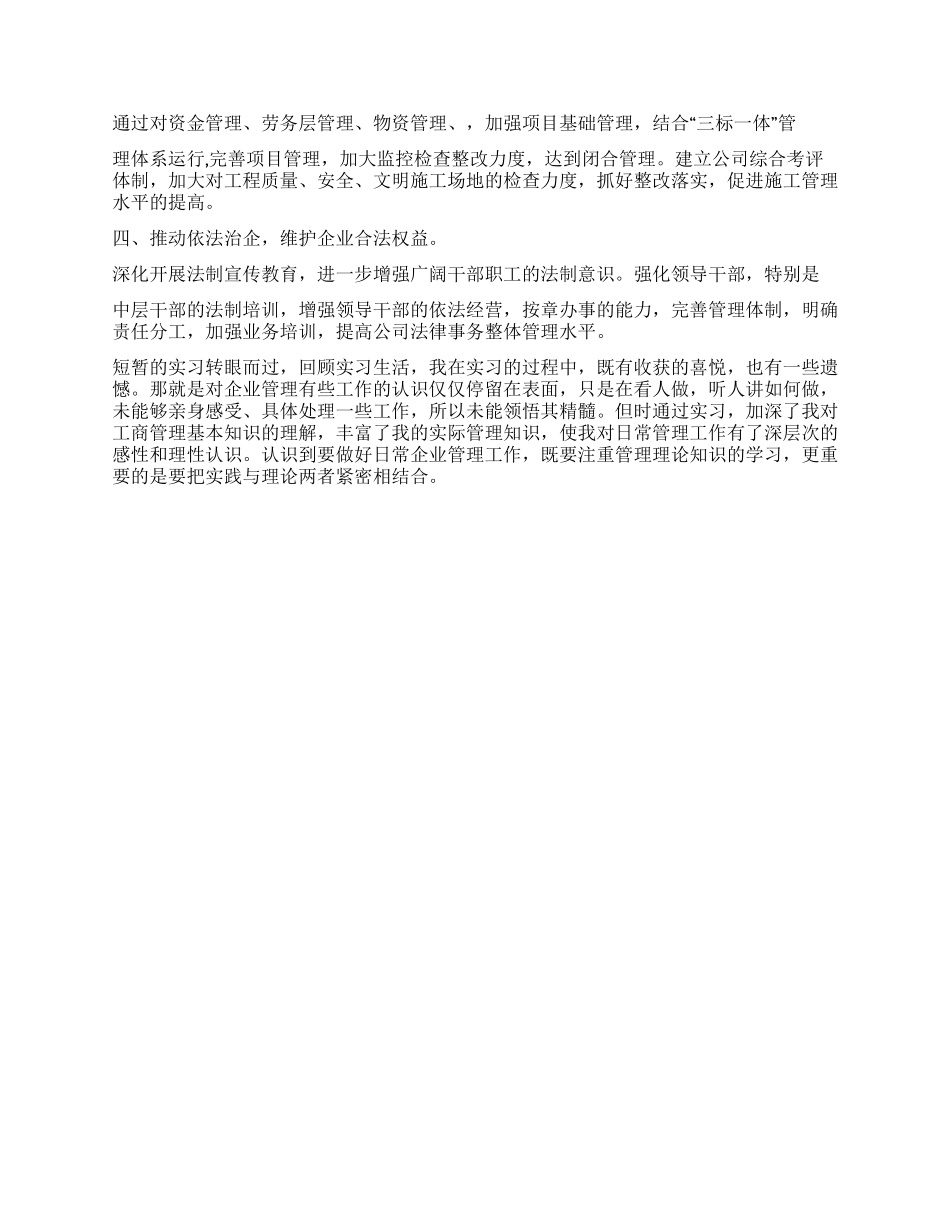 通过对资金管理、劳务层管理、物资管理、，加强项目基础管理，结合“三标一体”管

理体系运行,完善项目管理，加大监控检查整改力度，达到闭合管理。建立公司综合考评体制，加大对工程质量、安全、文明施工场地的检查力度，抓好整改落实，促进施工管理水平的提高。

四、推动依法治企，维护企业合法权益。

深化开展法制宣传教育，进一步增强广阔干部职工的法制意识。强化领导干部，特别是

中层干部的法制培训，增强领导干部的依法经营，按章办事的能力，完善管理体制，明确责任分工，加强业务培训，提高公司法律事务整体管理水平。

短暂的实习转眼而过，回顾实习生活，我在实习的过程中，既有收获的喜悦，也有一些遗憾。那就是对企业管理有些工作的认识仅仅停留在表面，只是在看人做，听人讲如何做，未能够亲身感受、具体处理一些工作，所以未能领悟其精髓。但时通过实习，加深了我对工商管理基本知识的理解，丰富了我的实际管理知识，使我对日常管理工作有了深层次的感性和理性认识。认识到要做好日常企业管理工作，既要注重管理理论知识的学习，更重要的是要把实践与理论两者紧密相结合。